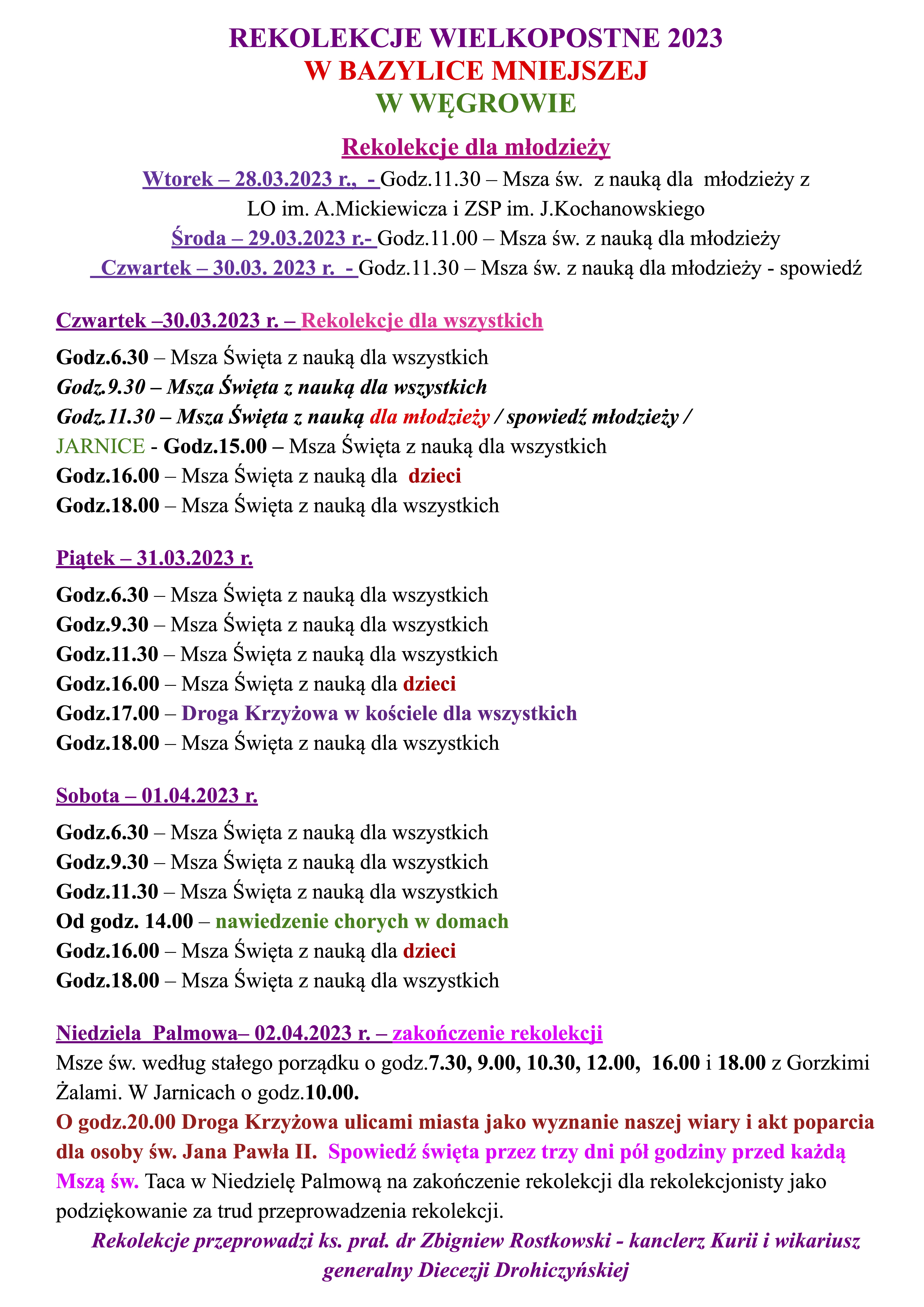 REKOLEKCJE WIELKOPOSTNE 2023
W BAZYLICE MNIEJSZEJ
W WĘGROWIE

Rekolekcje dla młodzieży

Wtorek – 28.03.2023 r., - Godz.11.30 – Msza św. z nauką dla młodzieży z LO im. A.Mickiewicza i ZSP im. J.Kochanowskiego
Środa – 29.03.2023 r.- Godz.11.00 – Msza św. z nauką dla młodzieży
Czwartek – 30.03. 2023 r. - Godz.11.30 – Msza św. z nauką dla młodzieży - spowiedź

Czwartek –30.03.2023 r. – Rekolekcje dla wszystkich

Godz.6.30 – Msza Święta z nauką dla wszystkich
Godz.9.30 – Msza Święta z nauką dla wszystkich
Godz.11.30 – Msza Święta z nauką dla młodzieży / spowiedź młodzieży /
JARNICE - Godz.15.00 – Msza Święta z nauką dla wszystkich
Godz.16.00 – Msza Święta z nauką dla dzieci
Godz.18.00 – Msza Święta z nauką dla wszystkich

Piątek – 31.03.2023 r.

Godz.6.30 – Msza Święta z nauką dla wszystkich
Godz.9.30 – Msza Święta z nauką dla wszystkich
Godz.11.30 – Msza Święta z nauką dla wszystkich
Godz.16.00 – Msza Święta z nauką dla dzieci
Godz.17.00 – Droga Krzyżowa w kościele dla wszystkich
Godz.18.00 – Msza Święta z nauką dla wszystkich

Sobota – 01.04.2023 r.

Godz.6.30 – Msza Święta z nauką dla wszystkich
Godz.9.30 – Msza Święta z nauką dla wszystkich
Godz.11.30 – Msza Święta z nauką dla wszystkich
Od godz. 14.00 – nawiedzenie chorych w domach
Godz.16.00 – Msza Święta z nauką dla dzieci
Godz.18.00 – Msza Święta z nauką dla wszystkich

Niedziela Palmowa– 02.04.2023 r. – zakończenie rekolekcji
Msze św. według stałego porządku o godz.7.30, 9.00, 10.30, 12.00, 16.00 i 18.00 z Gorzkimi Żalami. W Jarnicach o godz.10.00.
O godz.20.00 Droga Krzyżowa ulicami miasta jako wyznanie naszej wiary i akt poparcia dla osoby św. Jana Pawła II. Spowiedź święta przez trzy dni pół godziny przed każdą Mszą św. Taca w Niedzielę Palmową na zakończenie rekolekcji dla rekolekcjonisty jako podziękowanie za trud przeprowadzenia rekolekcji.

Rekolekcje przeprowadzi ks. prał. dr Zbigniew Rostkowski - kanclerz Kurii i wikariusz generalny Diecezji Drohiczyńskiej